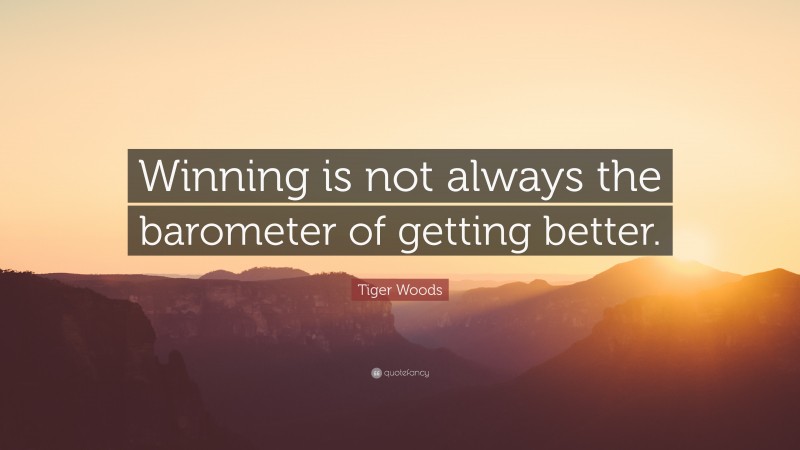 Winning is not always the barometer of getting better.

Tiger Woods

quotefancy